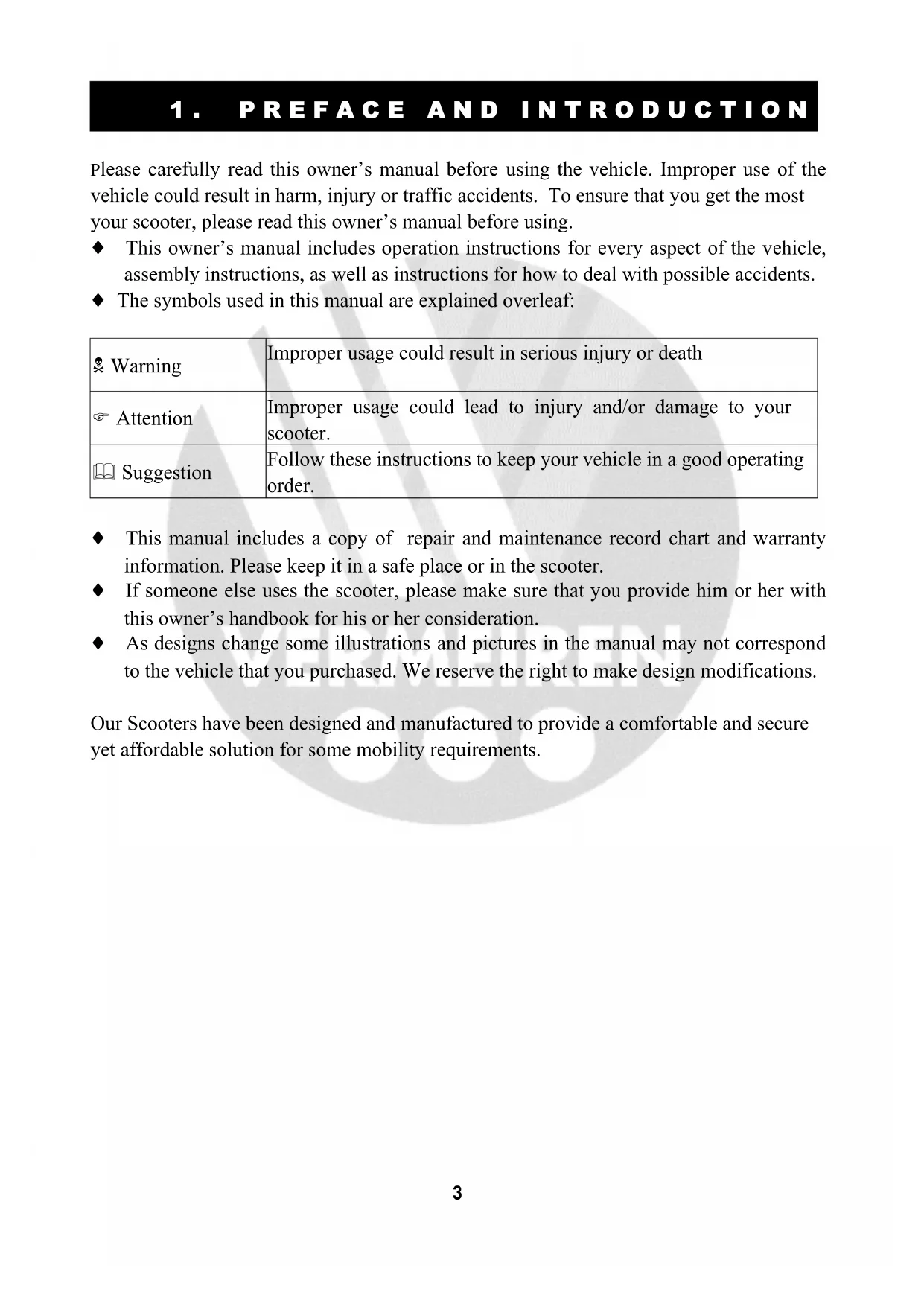 1. PREFACE AND INTRODUCTION

Please carefully read this owner's manual before using the vehicle. Improper use of the vehicle could result in harm, injury or traffic accidents. To ensure that you get the most your scooter, please read this owner's manual before using.

♦ This owner's manual includes operation instructions for every aspect of the vehicle, assembly instructions, as well as instructions for how to deal with possible accidents.
♦ The symbols used in this manual are explained overleaf:

| ☠ Warning | Improper usage could result in serious injury or death |
|---|---|
| ☞ Attention | Improper usage could lead to injury and/or damage to your scooter. |
| 🕮 Suggestion | Follow these instructions to keep your vehicle in a good operating order. |

♦ This manual includes a copy of repair and maintenance record chart and warranty information. Please keep it in a safe place or in the scooter.
♦ If someone else uses the scooter, please make sure that you provide him or her with this owner's handbook for his or her consideration.
♦ As designs change some illustrations and pictures in the manual may not correspond to the vehicle that you purchased. We reserve the right to make design modifications.

Our Scooters have been designed and manufactured to provide a comfortable and secure yet affordable solution for some mobility requirements.

VERMEIREN

3